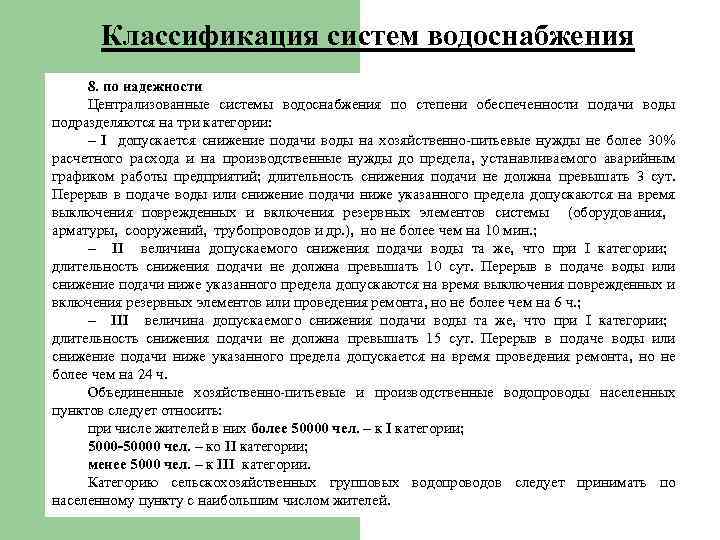 Классификация систем водоснабжения

8. по надежности

Централизованные системы водоснабжения по степени обеспеченности подачи воды подразделяются на три категории:

– I допускается снижение подачи воды на хозяйственно-питьевые нужды не более 30% расчетного расхода и на производственные нужды до предела, устанавливаемого аварийным графиком работы предприятий; длительность снижения подачи не должна превышать 3 сут. Перерыв в подаче воды или снижение подачи ниже указанного предела допускаются на время выключения поврежденных и включения резервных элементов системы (оборудования, арматуры, сооружений, трубопроводов и др.), но не более чем на 10 мин.;

– II величина допускаемого снижения подачи воды та же, что при I категории; длительность снижения подачи не должна превышать 10 сут. Перерыв в подаче воды или снижение подачи ниже указанного предела допускаются на время выключения поврежденных и включения резервных элементов или проведения ремонта, но не более чем на 6 ч.;

– III величина допускаемого снижения подачи воды та же, что при I категории; длительность снижения подачи не должна превышать 15 сут. Перерыв в подаче воды или снижение подачи ниже указанного предела допускается на время проведения ремонта, но не более чем на 24 ч.

Объединенные хозяйственно-питьевые и производственные водопроводы населенных пунктов следует относить:

при числе жителей в них более 50000 чел. – к I категории;

5000-50000 чел. – ко II категории;

менее 5000 чел. – к III категории.

Категорию сельскохозяйственных групповых водопроводов следует принимать по населенному пункту с наибольшим числом жителей.